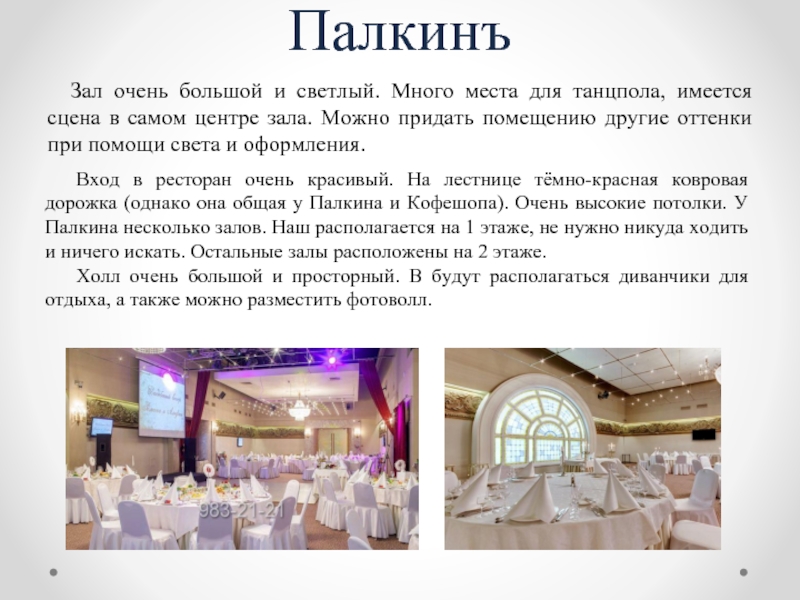 Палкинъ

Зал очень большой и светлый. Много места для танцпола, имеется сцена в самом центре зала. Можно придать помещению другие оттенки при помощи света и оформления.

Вход в ресторан очень красивый. На лестнице тёмно-красная ковровая дорожка (однако она общая у Палкина и Кофешопа). Очень высокие потолки. У Палкина несколько залов. Наш располагается на 1 этаже, не нужно никуда ходить и ничего искать. Остальные залы расположены на 2 этаже.

Холл очень большой и просторный. В будут располагаться диванчики для отдыха, а также можно разместить фотоволл.

983-21-21